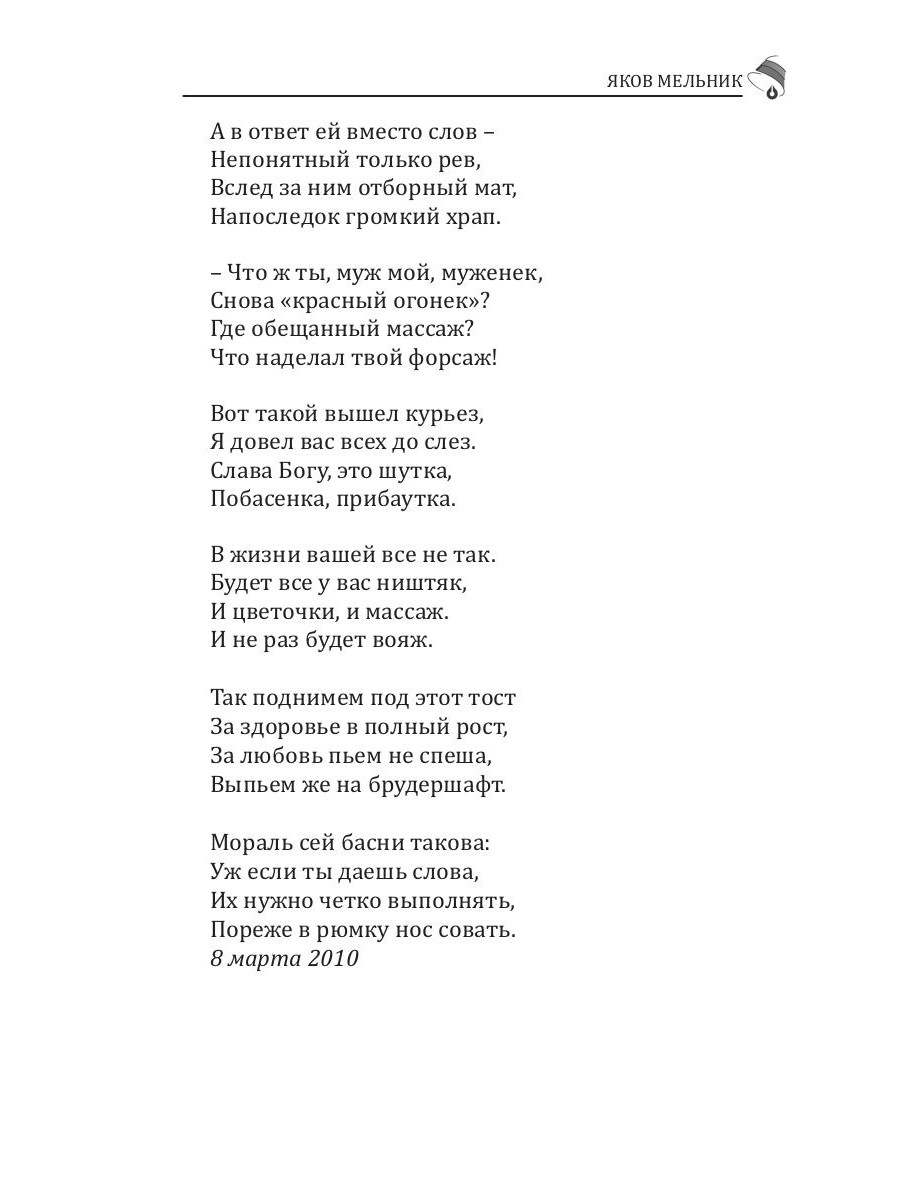 ЯКОВ МЕЛЬНИК

А в ответ ей вместо слов –
Непонятный только рев,
Вслед за ним отборный мат,
Напоследок громкий храп.

– Что ж ты, муж мой, муженек,
Снова «красный огонек»?
Где обещанный массаж?
Что наделал твой форсаж!

Вот такой вышел курьез,
Я довел вас всех до слез.
Слава Богу, это шутка,
Побасенка, прибаутка.

В жизни вашей все не так.
Будет все у вас ништяк,
И цветочки, и массаж.
И не раз будет вояж.

Так поднимем под этот тост
За здоровье в полный рост,
За любовь пьем не спеша,
Выпьем же на брудершафт.

Мораль сей басни такова:
Уж если ты даешь слова,
Их нужно четко выполнять,
Пореже в рюмку нос совать.
8 марта 2010